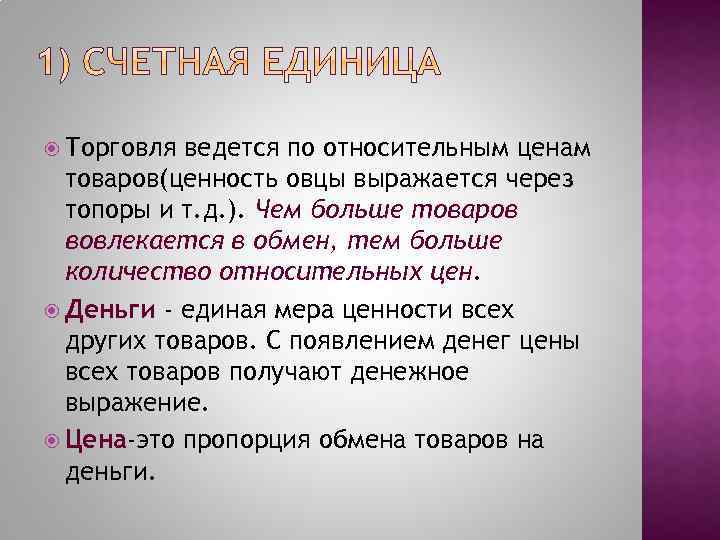 1) СЧЕТНАЯ ЕДИНИЦА

Торговля ведется по относительным ценам товаров(ценность овцы выражается через топоры и т.д.). Чем больше товаров вовлекается в обмен, тем больше количество относительных цен.

Деньги - единая мера ценности всех других товаров. С появлением денег цены всех товаров получают денежное выражение.

Цена-это пропорция обмена товаров на деньги.